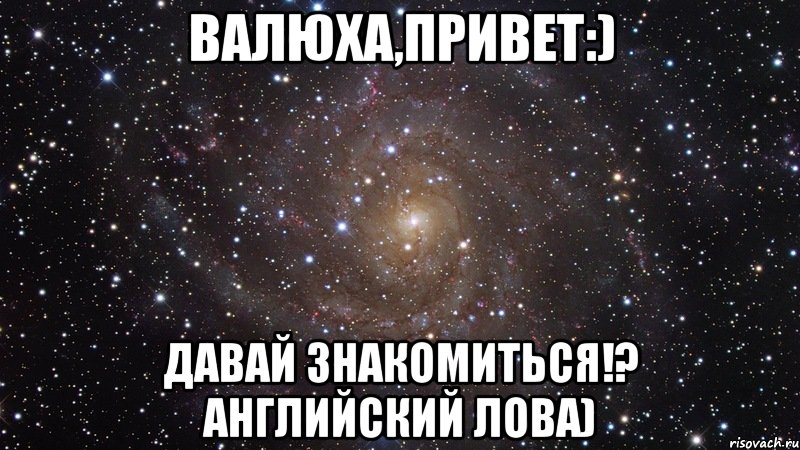 ВАЛЮХА,ПРИВЕТ:)

ДАВАЙ ЗНАКОМИТЬСЯ!? АНГЛИЙСКИЙ ЛОВА)

risovach.ru